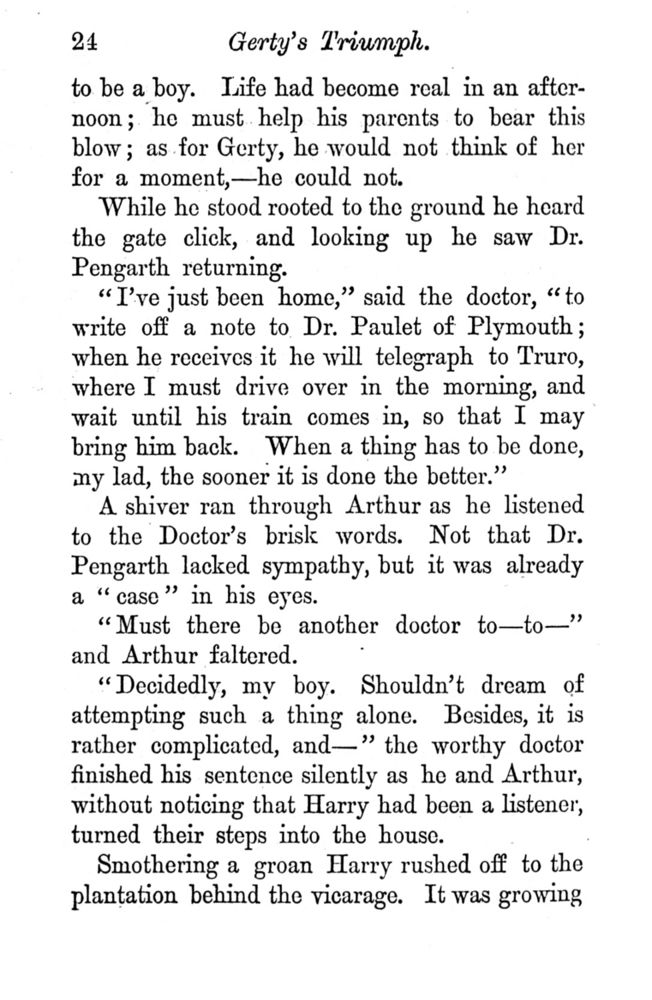 24 Gerty's Triumph.

to be a boy. Life had become real in an afternoon; he must help his parents to bear this blow; as for Gerty, he would not think of her for a moment,—he could not.

While he stood rooted to the ground he heard the gate click, and looking up he saw Dr. Pengarth returning.

"I've just been home," said the doctor, "to write off a note to Dr. Paulet of Plymouth; when he receives it he will telegraph to Truro, where I must drive over in the morning, and wait until his train comes in, so that I may bring him back. When a thing has to be done, my lad, the sooner it is done the better."

A shiver ran through Arthur as he listened to the Doctor's brisk words. Not that Dr. Pengarth lacked sympathy, but it was already a "case" in his eyes.

"Must there be another doctor to—to—" and Arthur faltered.

"Decidedly, my boy. Shouldn't dream of attempting such a thing alone. Besides, it is rather complicated, and—" the worthy doctor finished his sentence silently as he and Arthur, without noticing that Harry had been a listener, turned their steps into the house.

Smothering a groan Harry rushed off to the plantation behind the vicarage. It was growing